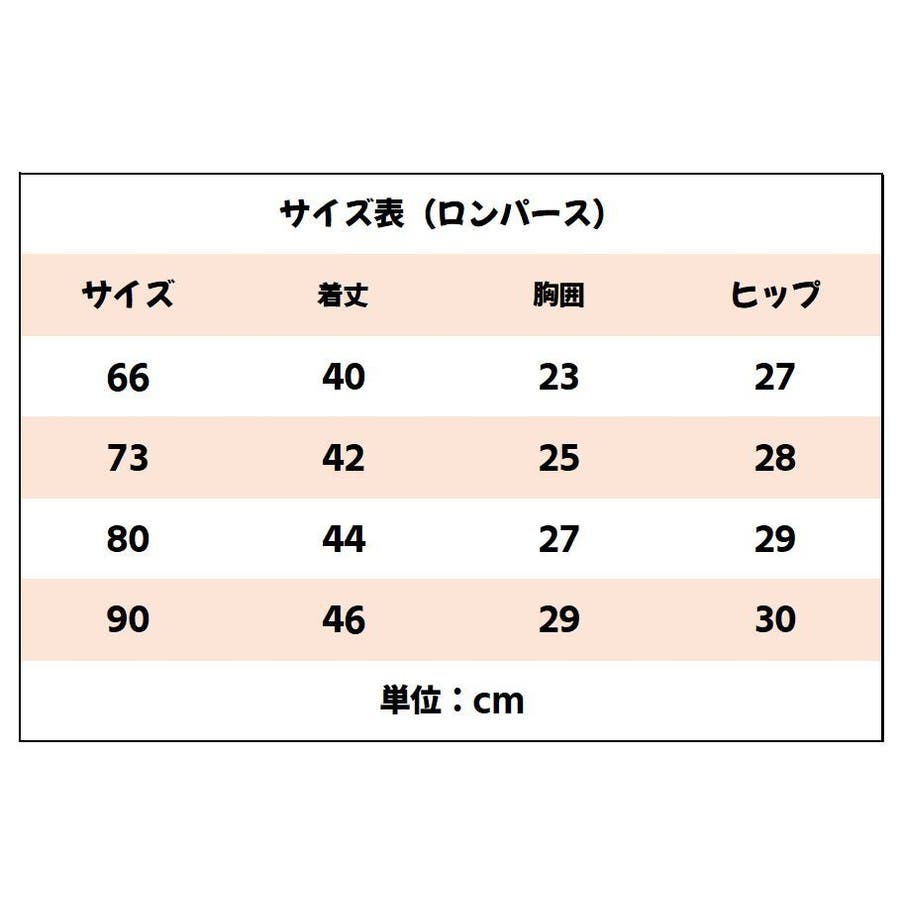 サイズ表（ロンパース）

| サイズ | 着丈 | 胸囲 | ヒップ |
|---|---|---|---|
| 66 | 40 | 23 | 27 |
| 73 | 42 | 25 | 28 |
| 80 | 44 | 27 | 29 |
| 90 | 46 | 29 | 30 |

単位：cm